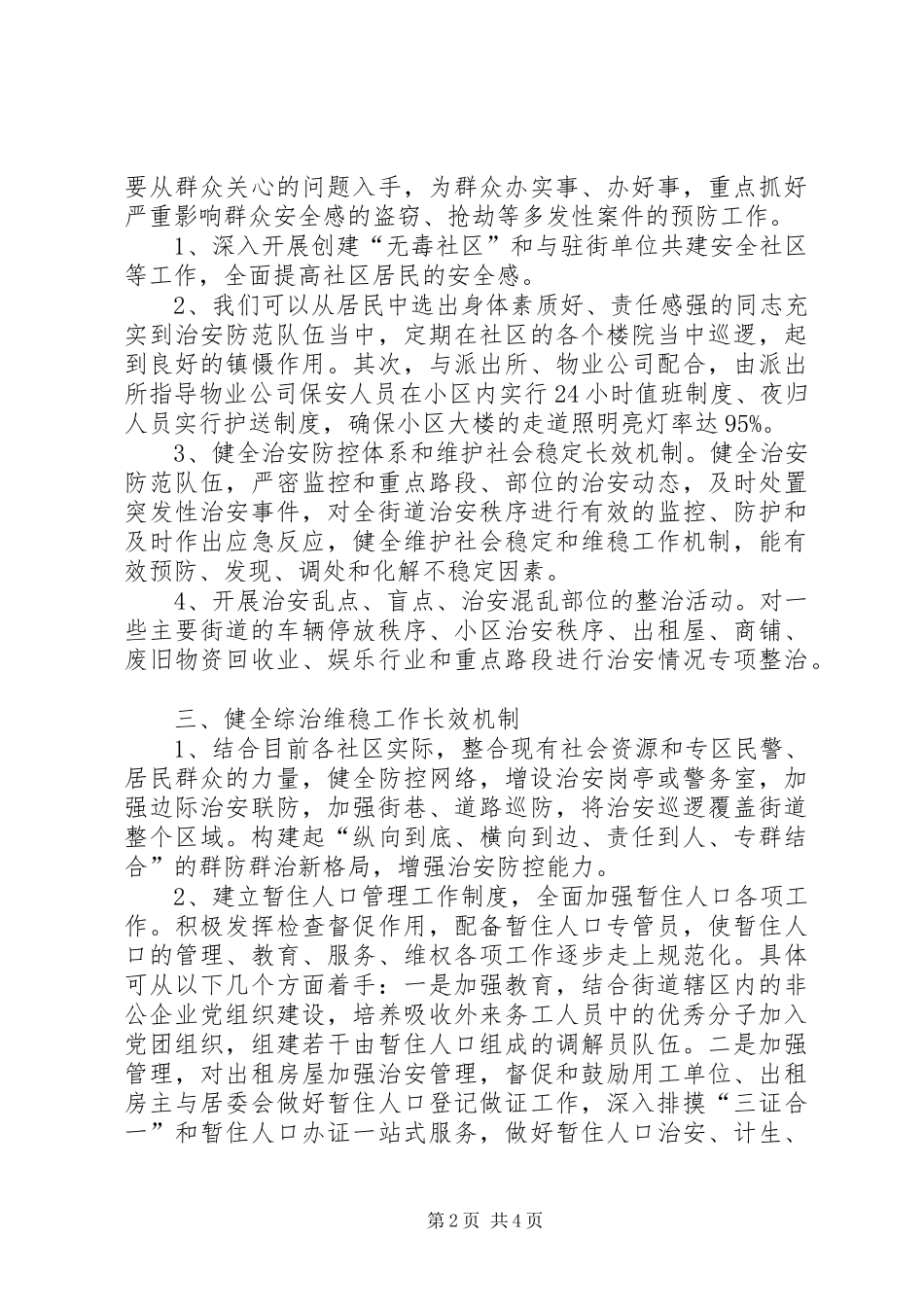 要从群众关心的问题入手，为群众办实事、办好事，重点抓好严重影响群众安全感的盗窃、抢劫等多发性案件的预防工作。

1、深入开展创建“无毒社区”和与驻街单位共建安全社区等工作，全面提高社区居民的安全感。

2、我们可以从居民中选出身体素质好、责任感强的同志充实到治安防范队伍当中，定期在社区的各个楼院当中巡逻，起到良好的镇慑作用。其次，与派出所、物业公司配合，由派出所指导物业公司保安人员在小区内实行24小时值班制度、夜归人员实行护送制度，确保小区大楼的走道照明亮灯率达95%。

3、健全治安防控体系和维护社会稳定长效机制。健全治安防范队伍，严密监控和重点路段、部位的治安动态，及时处置突发性治安事件，对全街道治安秩序进行有效的监控、防护和及时作出应急反应，健全维护社会稳定和维稳工作机制，能有效预防、发现、调处和化解不稳定因素。

4、开展治安乱点、盲点、治安混乱部位的整治活动。对一些主要街道的车辆停放秩序、小区治安秩序、出租屋、商铺、废旧物资回收业、娱乐行业和重点路段进行治安情况专项整治。

三、健全综治维稳工作长效机制

1、结合目前各社区实际，整合现有社会资源和专区民警、居民群众的力量，健全防控网络，增设治安岗亭或警务室，加强边际治安联防，加强街巷、道路巡防，将治安巡逻覆盖街道整个区域。构建起“纵向到底、横向到边、责任到人、专群结合”的群防群治新格局，增强治安防控能力。

2、建立暂住人口管理工作制度，全面加强暂住人口各项工作。积极发挥检查督促作用，配备暂住人口专管员，使暂住人口的管理、教育、服务、维权各项工作逐步走上规范化。具体可从以下几个方面着手：一是加强教育，结合街道辖区内的非公企业党组织建设，培养吸收外来务工人员中的优秀分子加入党团组织，组建若干由暂住人口组成的调解员队伍。二是加强管理，对出租房屋加强治安管理，督促和鼓励用工单位、出租房主与居委会做好暂住人口登记做证工作，深入排摸“三证合一”和暂住人口办证一站式服务，做好暂住人口治安、计生、

第2页 共4页